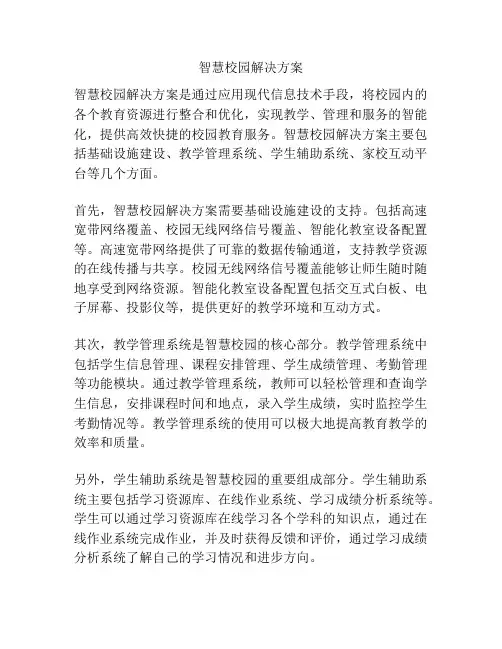 智慧校园解决方案

智慧校园解决方案是通过应用现代信息技术手段，将校园内的各个教育资源进行整合和优化，实现教学、管理和服务的智能化，提供高效快捷的校园教育服务。智慧校园解决方案主要包括基础设施建设、教学管理系统、学生辅助系统、家校互动平台等几个方面。

首先，智慧校园解决方案需要基础设施建设的支持。包括高速宽带网络覆盖、校园无线网络信号覆盖、智能化教室设备配置等。高速宽带网络提供了可靠的数据传输通道，支持教学资源的在线传播与共享。校园无线网络信号覆盖能够让师生随时随地享受到网络资源。智能化教室设备配置包括交互式白板、电子屏幕、投影仪等，提供更好的教学环境和互动方式。

其次，教学管理系统是智慧校园的核心部分。教学管理系统中包括学生信息管理、课程安排管理、学生成绩管理、考勤管理等功能模块。通过教学管理系统，教师可以轻松管理和查询学生信息，安排课程时间和地点，录入学生成绩，实时监控学生考勤情况等。教学管理系统的使用可以极大地提高教育教学的效率和质量。

另外，学生辅助系统是智慧校园的重要组成部分。学生辅助系统主要包括学习资源库、在线作业系统、学习成绩分析系统等。学生可以通过学习资源库在线学习各个学科的知识点，通过在线作业系统完成作业，并及时获得反馈和评价，通过学习成绩分析系统了解自己的学习情况和进步方向。